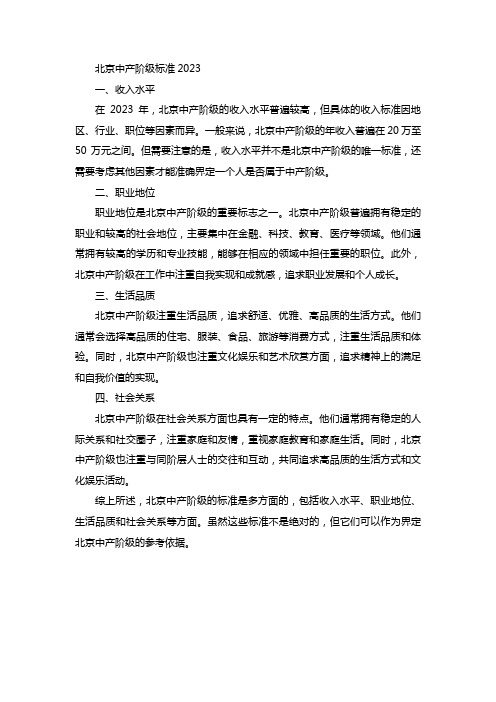 北京中产阶级标准 2023

一、收入水平

在 2023 年，北京中产阶级的收入水平普遍较高，但具体的收入标准因地区、行业、职位等因素而异。一般来说，北京中产阶级的年收入普遍在 20 万至 50 万元之间。但需要注意的是，收入水平并不是北京中产阶级的唯一标准，还需要考虑其他因素才能准确界定一个人是否属于中产阶级。

二、职业地位

职业地位是北京中产阶级的重要标志之一。北京中产阶级普遍拥有稳定的职业和较高的社会地位，主要集中在金融、科技、教育、医疗等领域。他们通常拥有较高的学历和专业技能，能够在相应的领域中担任重要的职位。此外，北京中产阶级在工作中注重自我实现和成就感，追求职业发展和个人成长。

三、生活品质

北京中产阶级注重生活品质，追求舒适、优雅、高品质的生活方式。他们通常会选择高品质的住宅、服装、食品、旅游等消费方式，注重生活品质和体验。同时，北京中产阶级也注重文化娱乐和艺术欣赏方面，追求精神上的满足和自我价值的实现。

四、社会关系

北京中产阶级在社会关系方面也具有一定的特点。他们通常拥有稳定的人际关系和社交圈子，注重家庭和友情，重视家庭教育和家庭生活。同时，北京中产阶级也注重与同阶层人士的交往和互动，共同追求高品质的生活方式和文化娱乐活动。

综上所述，北京中产阶级的标准是多方面的，包括收入水平、职业地位、生活品质和社会关系等方面。虽然这些标准不是绝对的，但它们可以作为界定北京中产阶级的参考依据。